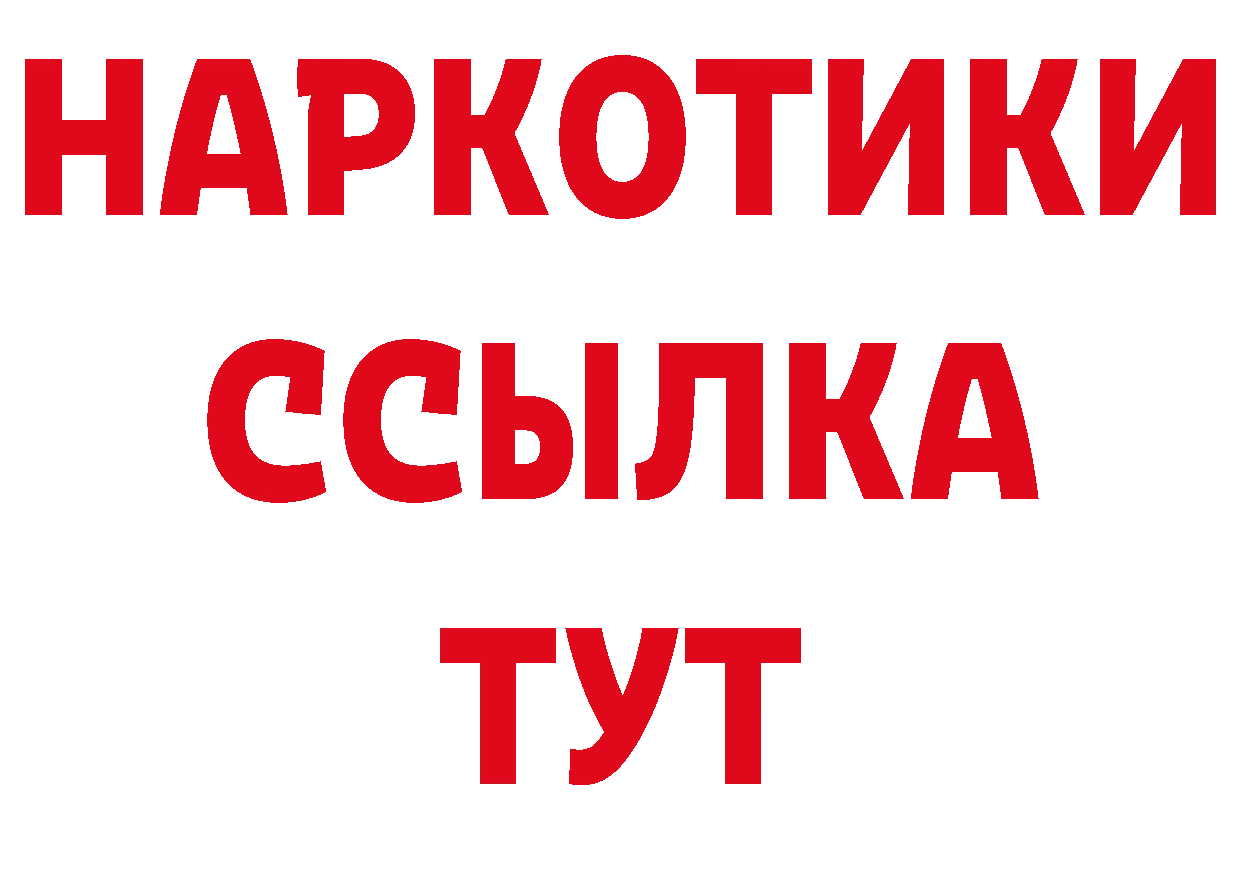 НАРКОТИКИ
ССЫЛКА
ТУТ